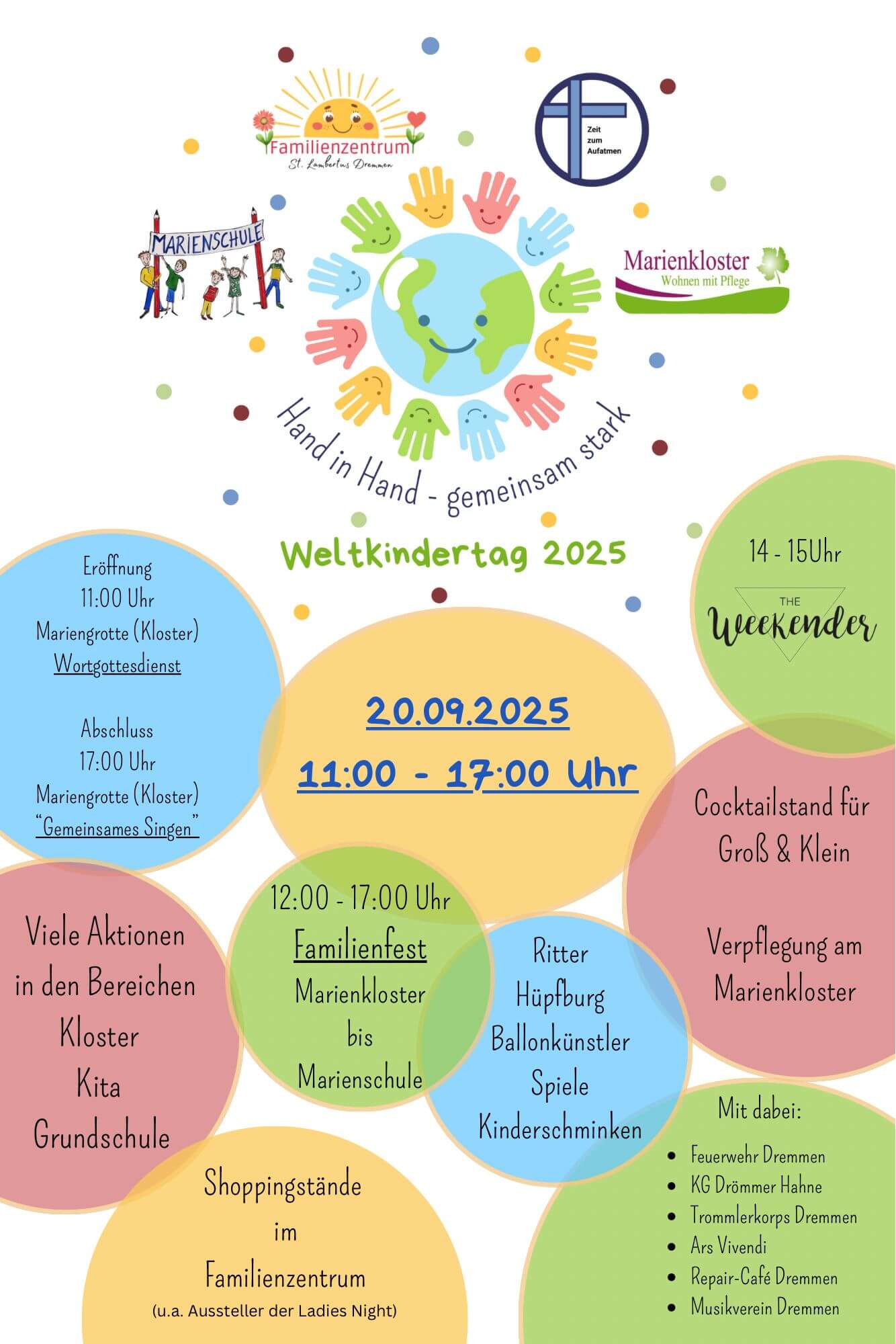 Familienzentrum
St. Lambertus Dremmen

Zeit
zum
Aufatmen

MARIENSCHULE

Marienkloster
Wohnen mit Pflege

Hand in Hand - gemeinsam stark

Weltkindertag 2025

Eröffnung
11:00 Uhr
Mariengrotte (Kloster)
Wortgottesdienst

Abschluss
17:00 Uhr
Mariengrotte (Kloster)
"Gemeinsames Singen"

20.09.2025
11:00 - 17:00 Uhr

14 - 15Uhr
THE
Weekender

Cocktailstand für
Groß & Klein

Verpflegung am
Marienkloster

Viele Aktionen
in den Bereichen
Kloster
Kita
Grundschule

12:00 - 17:00 Uhr
Familienfest
Marienkloster
bis
Marienschule

Ritter
Hüpfburg
Ballonkünstler
Spiele
Kinderschminken

Shoppingstände
im
Familienzentrum
(u.a. Aussteller der Ladies Night)

Mit dabei:
• Feuerwehr Dremmen
• KG Drömmer Hahne
• Trommlerkorps Dremmen
• Ars Vivendi
• Repair-Café Dremmen
• Musikverein Dremmen